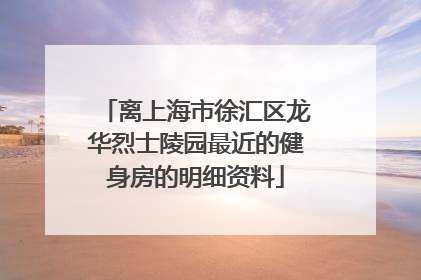 「离上海市徐汇区龙华烈士陵园最近的健身房的明细资料」